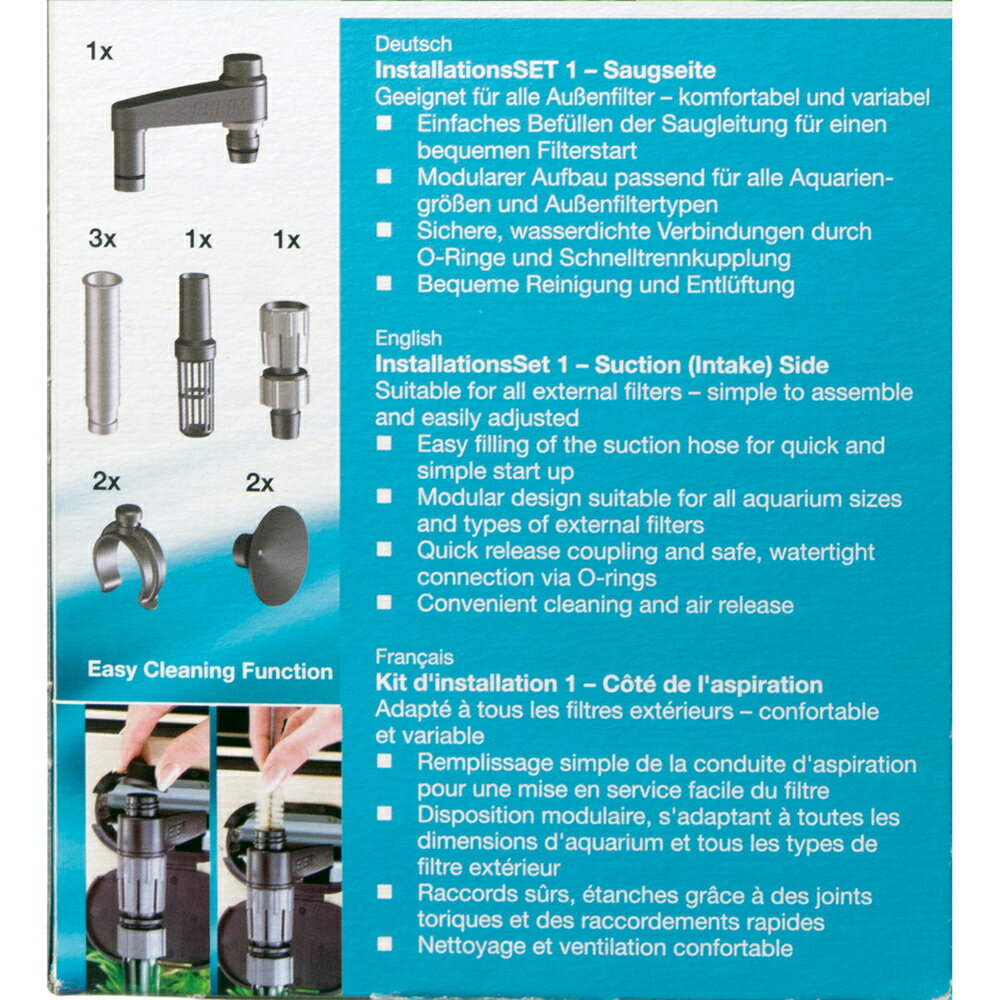 1x

3x 1x 1x

2x 2x

Easy Cleaning Function

Deutsch
InstallationsSET 1 – Saugseite
Geeignet für alle Außenfilter – komfortabel und variabel
■ Einfaches Befüllen der Saugleitung für einen bequemen Filterstart
■ Modularer Aufbau passend für alle Aquariengrößen und Außenfiltertypen
■ Sichere, wasserdichte Verbindungen durch O-Ringe und Schnelltrennkupplung
■ Bequeme Reinigung und Entlüftung

English
InstallationsSet 1 – Suction (Intake) Side
Suitable for all external filters – simple to assemble and easily adjusted
■ Easy filling of the suction hose for quick and simple start up
■ Modular design suitable for all aquarium sizes and types of external filters
■ Quick release coupling and safe, watertight connection via O-rings
■ Convenient cleaning and air release

Français
Kit d'installation 1 – Côté de l'aspiration
Adapté à tous les filtres extérieurs – confortable et variable
■ Remplissage simple de la conduite d'aspiration pour une mise en service facile du filtre
■ Disposition modulaire, s'adaptant à toutes les dimensions d'aquarium et tous les types de filtre extérieur
■ Raccords sûrs, étanches grâce à des joints toriques et des raccordements rapides
■ Nettoyage et ventilation confortable